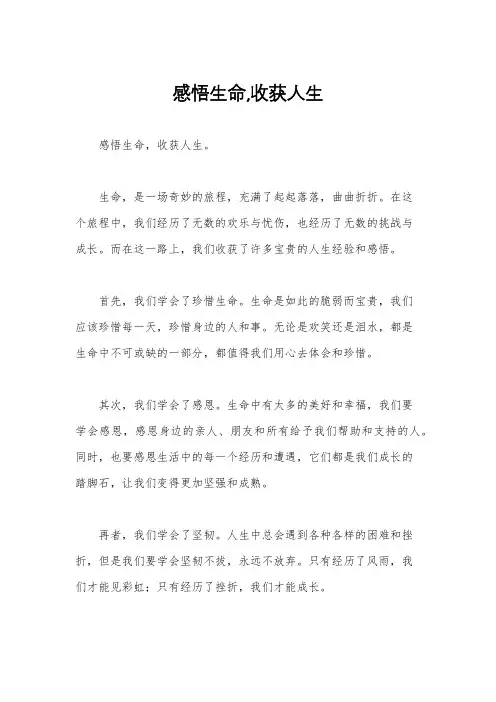 感悟生命,收获人生

感悟生命，收获人生。

生命，是一场奇妙的旅程，充满了起起落落，曲曲折折。在这个旅程中，我们经历了无数的欢乐与忧伤，也经历了无数的挑战与成长。而在这一路上，我们收获了许多宝贵的人生经验和感悟。

首先，我们学会了珍惜生命。生命是如此的脆弱而宝贵，我们应该珍惜每一天，珍惜身边的人和事。无论是欢笑还是泪水，都是生命中不可或缺的一部分，都值得我们用心去体会和珍惜。

其次，我们学会了感恩。生命中有太多的美好和幸福，我们要学会感恩，感恩身边的亲人、朋友和所有给予我们帮助和支持的人。同时，也要感恩生活中的每一个经历和遭遇，它们都是我们成长的踏脚石，让我们变得更加坚强和成熟。

再者，我们学会了坚韧。人生中总会遇到各种各样的困难和挫折，但是我们要学会坚韧不拔，永远不放弃。只有经历了风雨，我们才能见彩虹；只有经历了挫折，我们才能成长。